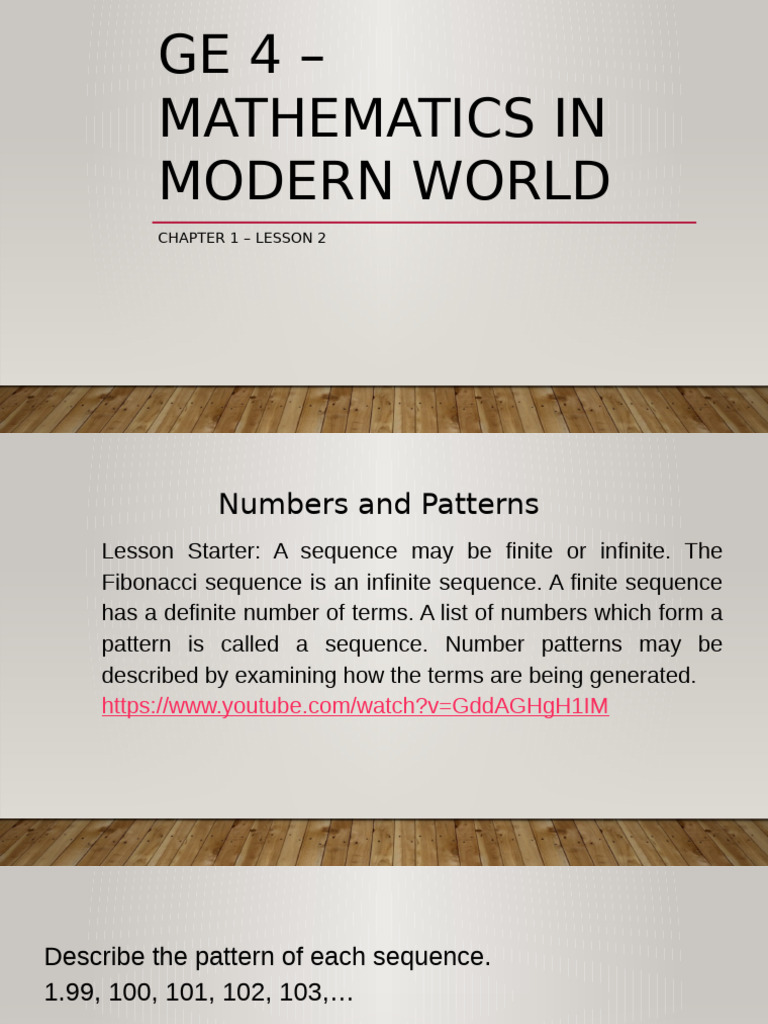 GE 4 – MATHEMATICS IN MODERN WORLD

CHAPTER 1 – LESSON 2

Numbers and Patterns

Lesson Starter: A sequence may be finite or infinite. The Fibonacci sequence is an infinite sequence. A finite sequence has a definite number of terms. A list of numbers which form a pattern is called a sequence. Number patterns may be described by examining how the terms are being generated. https://www.youtube.com/watch?v=GddAGHgH1IM

Describe the pattern of each sequence.
1.99, 100, 101, 102, 103,…